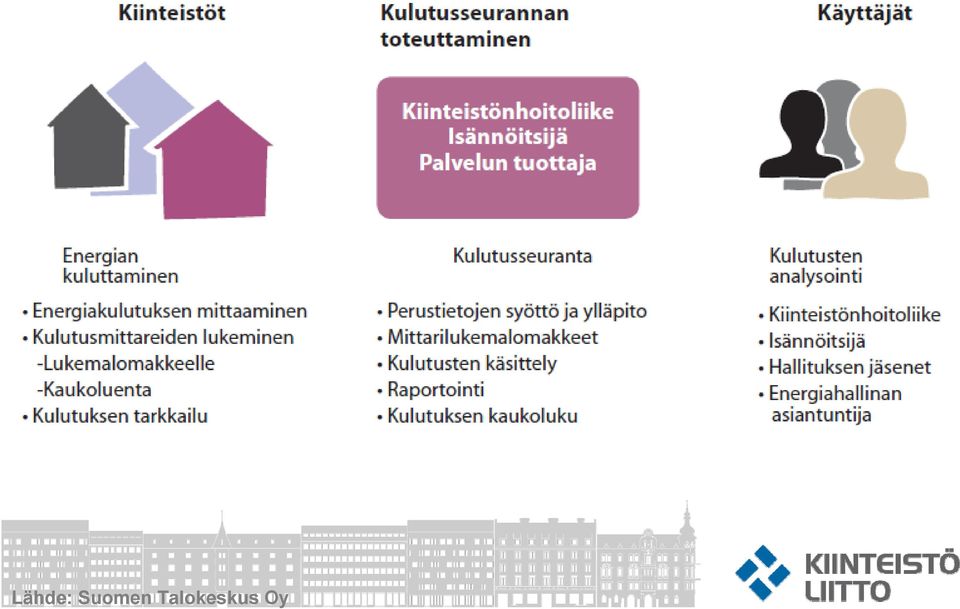 Kiinteistöt

Energian kuluttaminen

• Energiakulutuksen mittaaminen
• Kulutusmittareiden lukeminen
-Lukemalomakkeelle
-Kaukoluenta
• Kulutuksen tarkkailu

Kulutusseurannan toteuttaminen

Kiinteistönhoitoliike
Isännöitsijä
Palvelun tuottaja

Kulutusseuranta

• Perustietojen syöttö ja ylläpito
• Mittarilukemalomakkeet
• Kulutusten käsittely
• Raportointi
• Kulutuksen kaukoluku

Käyttäjät

Kulutusten analysointi

• Kiinteistönhoitoliike
• Isännöitsijä
• Hallituksen jäsenet
• Energiahallinan asiantuntija

Lähde: Suomen Talokeskus Oy

KIINTEISTÖ LIITTO